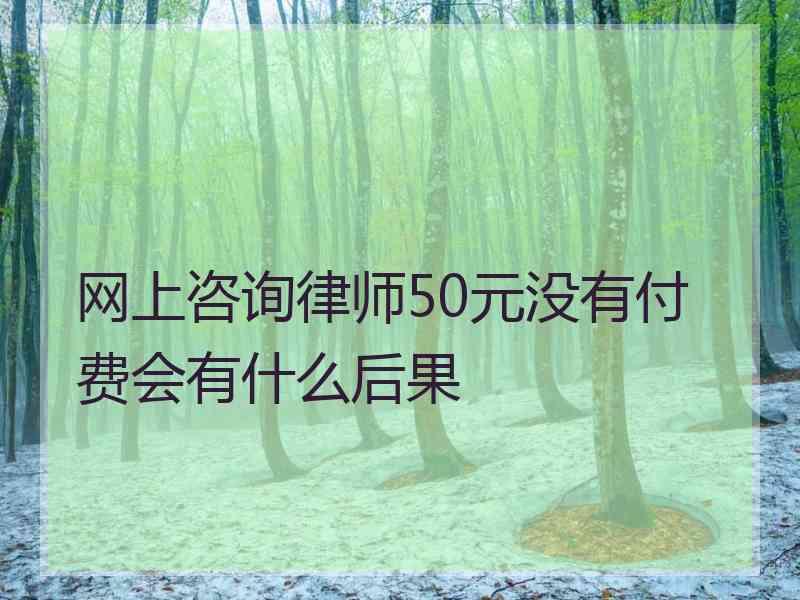 网上咨询律师50元没有付费会有什么后果